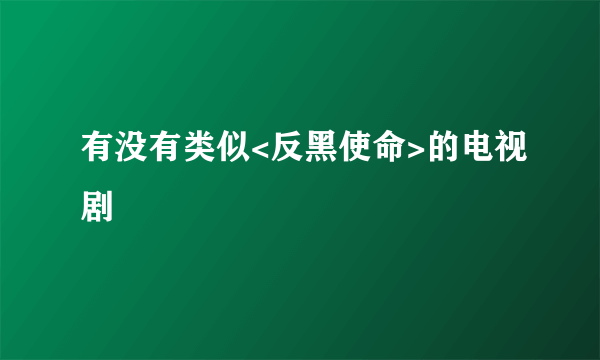 有没有类似<反黑使命>的电视剧